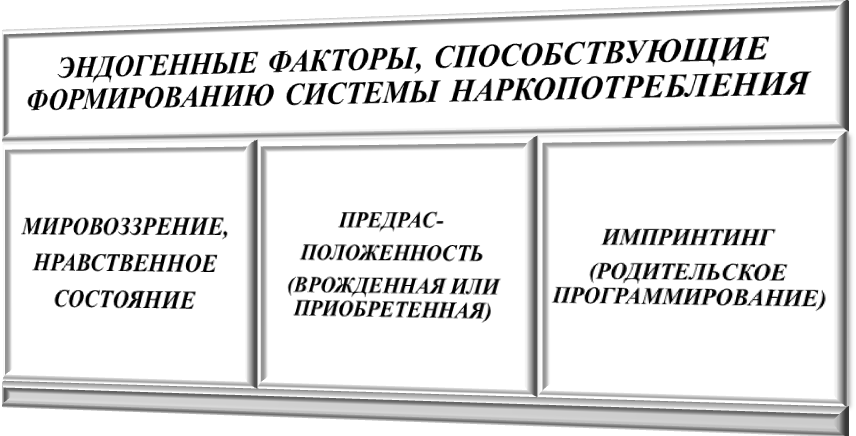 ЭНДОГЕННЫЕ ФАКТОРЫ, СПОСОБСТВУЮЩИЕ ФОРМИРОВАНИЮ СИСТЕМЫ НАРКОПОТРЕБЛЕНИЯ

МИРОВОЗЗРЕНИЕ, НРАВСТВЕННОЕ СОСТОЯНИЕ

ПРЕДРАСПОЛОЖЕННОСТЬ (ВРОЖДЕННАЯ ИЛИ ПРИОБРЕТЕННАЯ)

ИМПРИНТИНГ (РОДИТЕЛЬСКОЕ ПРОГРАММИРОВАНИЕ)